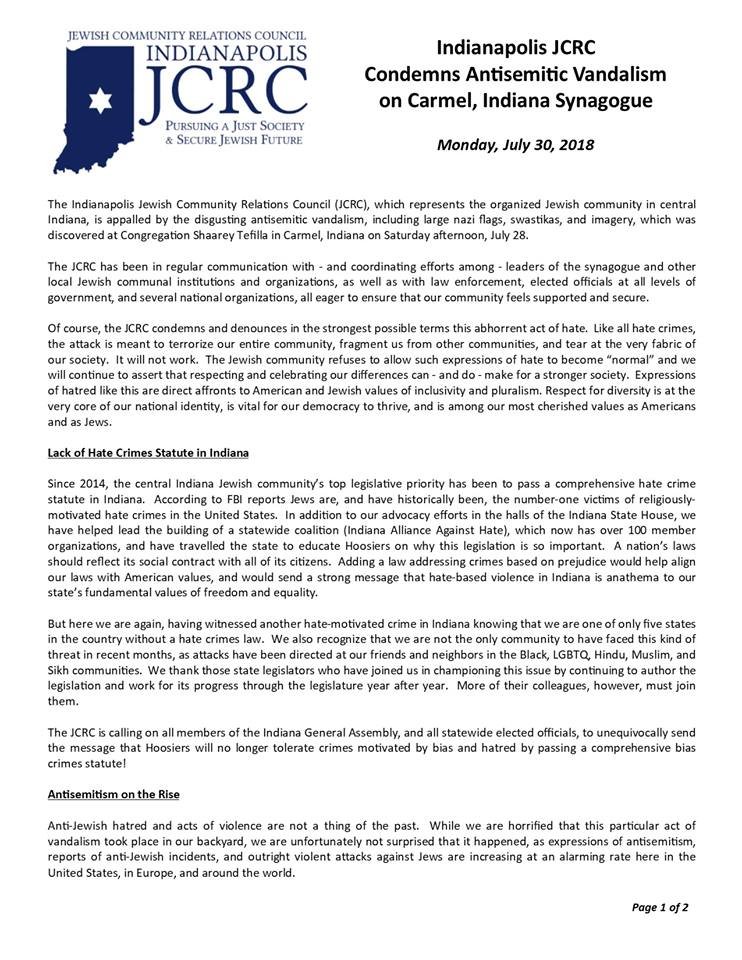 JEWISH COMMUNITY RELATIONS COUNCIL
INDIANAPOLIS
JCRC
PURSUING A JUST SOCIETY & SECURE JEWISH FUTURE

Indianapolis JCRC
Condemns Antisemitic Vandalism
on Carmel, Indiana Synagogue

Monday, July 30, 2018

The Indianapolis Jewish Community Relations Council (JCRC), which represents the organized Jewish community in central Indiana, is appalled by the disgusting antisemitic vandalism, including large nazi flags, swastikas, and imagery, which was discovered at Congregation Shaarey Tefilla in Carmel, Indiana on Saturday afternoon, July 28.

The JCRC has been in regular communication with - and coordinating efforts among - leaders of the synagogue and other local Jewish communal institutions and organizations, as well as with law enforcement, elected officials at all levels of government, and several national organizations, all eager to ensure that our community feels supported and secure.

Of course, the JCRC condemns and denounces in the strongest possible terms this abhorrent act of hate. Like all hate crimes, the attack is meant to terrorize our entire community, fragment us from other communities, and tear at the very fabric of our society. It will not work. The Jewish community refuses to allow such expressions of hate to become "normal" and we will continue to assert that respecting and celebrating our differences can - and do - make for a stronger society. Expressions of hatred like this are direct affronts to American and Jewish values of inclusivity and pluralism. Respect for diversity is at the very core of our national identity, is vital for our democracy to thrive, and is among our most cherished values as Americans and as Jews.

Lack of Hate Crimes Statute in Indiana

Since 2014, the central Indiana Jewish community's top legislative priority has been to pass a comprehensive hate crime statute in Indiana. According to FBI reports Jews are, and have historically been, the number-one victims of religiously-motivated hate crimes in the United States. In addition to our advocacy efforts in the halls of the Indiana State House, we have helped lead the building of a statewide coalition (Indiana Alliance Against Hate), which now has over 100 member organizations, and have travelled the state to educate Hoosiers on why this legislation is so important. A nation's laws should reflect its social contract with all of its citizens. Adding a law addressing crimes based on prejudice would help align our laws with American values, and would send a strong message that hate-based violence in Indiana is anathema to our state's fundamental values of freedom and equality.

But here we are again, having witnessed another hate-motivated crime in Indiana knowing that we are one of only five states in the country without a hate crimes law. We also recognize that we are not the only community to have faced this kind of threat in recent months, as attacks have been directed at our friends and neighbors in the Black, LGBTQ, Hindu, Muslim, and Sikh communities. We thank those state legislators who have joined us in championing this issue by continuing to author the legislation and work for its progress through the legislature year after year. More of their colleagues, however, must join them.

The JCRC is calling on all members of the Indiana General Assembly, and all statewide elected officials, to unequivocally send the message that Hoosiers will no longer tolerate crimes motivated by bias and hatred by passing a comprehensive bias crimes statute!

Antisemitism on the Rise

Anti-Jewish hatred and acts of violence are not a thing of the past. While we are horrified that this particular act of vandalism took place in our backyard, we are unfortunately not surprised that it happened, as expressions of antisemitism, reports of anti-Jewish incidents, and outright violent attacks against Jews are increasing at an alarming rate here in the United States, in Europe, and around the world.

Page 1 of 2